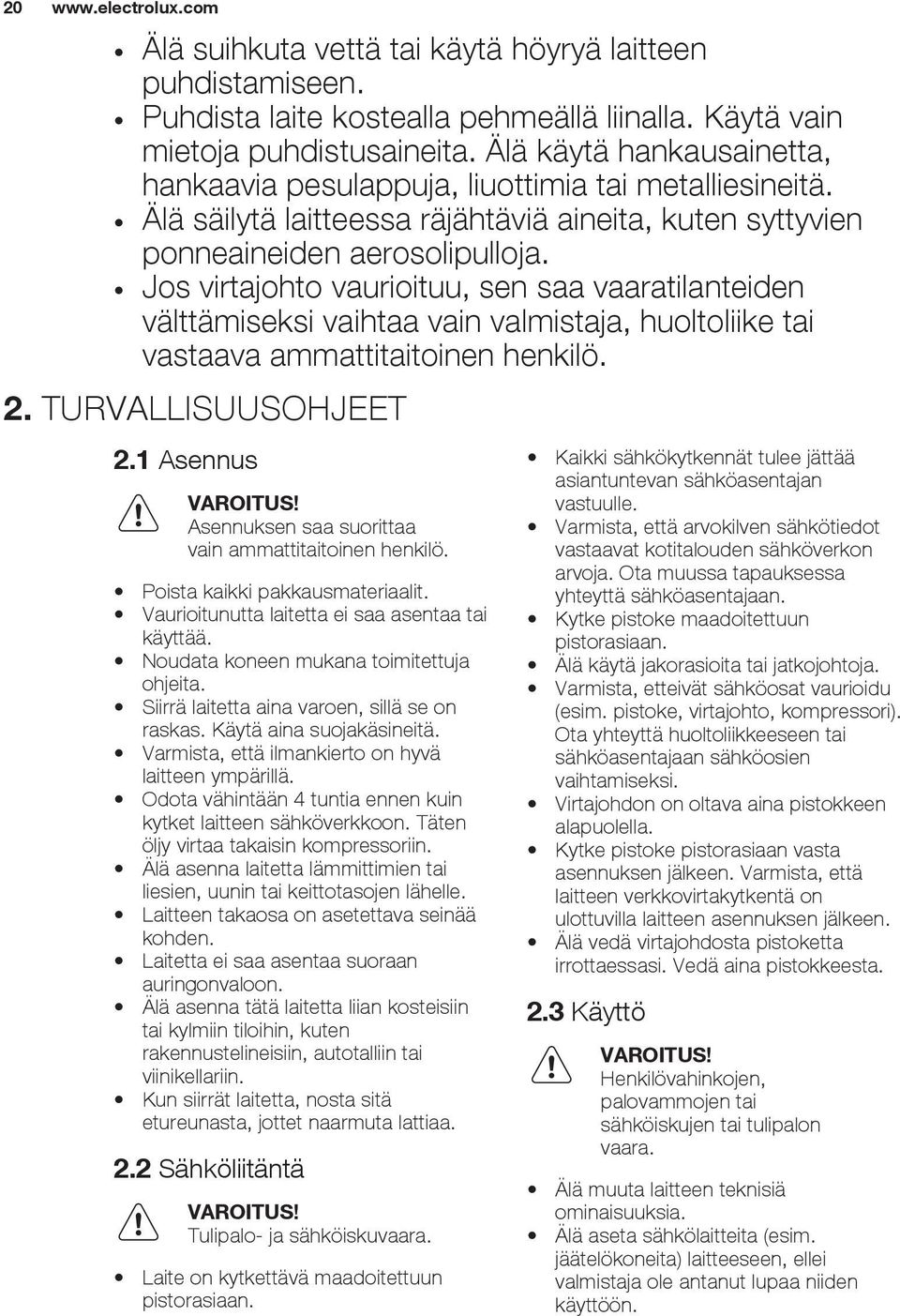 20 www.electrolux.com

• Älä suihkuta vettä tai käytä höyryä laitteen puhdistamiseen.
• Puhdista laite kostealla pehmeällä liinalla. Käytä vain mietoja puhdistusaineita. Älä käytä hankausainetta, hankaavia pesulappuja, liuottimia tai metalliesineitä.
• Älä säilytä laitteessa räjähtäviä aineita, kuten syttyvien ponneaineiden aerosolipulloja.
• Jos virtajohto vaurioituu, sen saa vaaratilanteiden välttämiseksi vaihtaa vain valmistaja, huoltoliike tai vastaava ammattitaitoinen henkilö.

2. TURVALLISUUSOHJEET

2.1 Asennus

VAROITUS!
Asennuksen saa suorittaa vain ammattitaitoinen henkilö.

• Poista kaikki pakkausmateriaalit.
• Vaurioitunutta laitetta ei saa asentaa tai käyttää.
• Noudata koneen mukana toimitettuja ohjeita.
• Siirrä laitetta aina varoen, sillä se on raskas. Käytä aina suojakäsineitä.
• Varmista, että ilmankierto on hyvä laitteen ympärillä.
• Odota vähintään 4 tuntia ennen kuin kytket laitteen sähköverkkoon. Täten öljy virtaa takaisin kompressoriin.
• Älä asenna laitetta lämmittimien tai liesien, uunin tai keittotasojen lähelle.
• Laitteen takaosa on asetettava seinää kohden.
• Laitetta ei saa asentaa suoraan auringonvaloon.
• Älä asenna tätä laitetta liian kosteisiin tai kylmiin tiloihin, kuten rakennustelineisiin, autotalliin tai viinikellariin.
• Kun siirrät laitetta, nosta sitä etureunasta, jottet naarmuta lattiaa.

2.2 Sähköliitäntä

VAROITUS!
Tulipalo- ja sähköiskuvaara.

• Laite on kytkettävä maadoitettuun pistorasiaan.
• Kaikki sähkökytkennät tulee jättää asiantuntevan sähköasentajan vastuulle.
• Varmista, että arvokilven sähkötiedot vastaavat kotitalouden sähköverkon arvoja. Ota muussa tapauksessa yhteyttä sähköasentajaan.
• Kytke pistoke maadoitettuun pistorasiaan.
• Älä käytä jakorasioita tai jatkojohtoja.
• Varmista, etteivät sähköosat vaurioidu (esim. pistoke, virtajohto, kompressori). Ota yhteyttä huoltoliikkeeseen tai sähköasentajaan sähköosien vaihtamiseksi.
• Virtajohdon on oltava aina pistokkeen alapuolella.
• Kytke pistoke pistorasiaan vasta asennuksen jälkeen. Varmista, että laitteen verkkovirtakytkentä on ulottuvilla laitteen asennuksen jälkeen.
• Älä vedä virtajohdosta pistoketta irrottaessasi. Vedä aina pistokkeesta.

2.3 Käyttö

VAROITUS!
Henkilövahinkojen, palovammojen tai sähköiskujen tai tulipalon vaara.

• Älä muuta laitteen teknisiä ominaisuuksia.
• Älä aseta sähkölaitteita (esim. jäätelökoneita) laitteeseen, ellei valmistaja ole antanut lupaa niiden käyttöön.